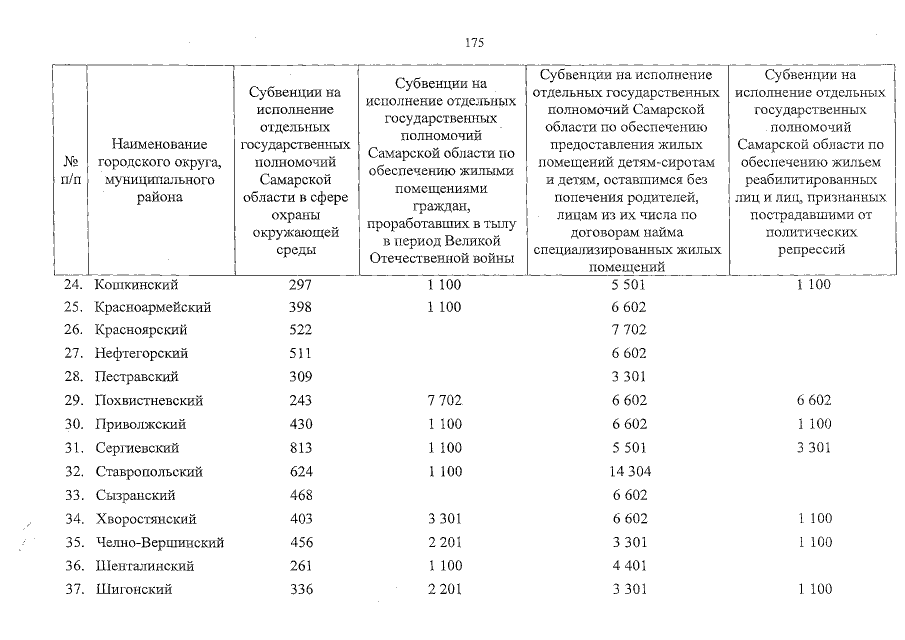 175

| № п/п | Наименование городского округа, муниципального района | Субвенции на исполнение отдельных государственных полномочий Самарской области в сфере охраны окружающей среды | Субвенции на исполнение отдельных государственных полномочий Самарской области по обеспечению жилыми помещениями граждан, проработавших в тылу в период Великой Отечественной войны | Субвенции на исполнение отдельных государственных полномочий Самарской области по обеспечению предоставления жилых помещений детям-сиротам и детям, оставшимся без попечения родителей, лицам из их числа по договорам найма специализированных жилых помещений | Субвенции на исполнение отдельных государственных полномочий Самарской области по обеспечению жильем реабилитированных лиц и лиц, признанных пострадавшими от политических репрессий |
|---|---|---|---|---|---|
| 24. | Кошкинский | 297 | 1 100 | 5 501 | 1 100 |
| 25. | Красноармейский | 398 | 1 100 | 6 602 | |
| 26. | Красноярский | 522 | | 7 702 | |
| 27. | Нефтегорский | 511 | | 6 602 | |
| 28. | Пестравский | 309 | | 3 301 | |
| 29. | Похвистневский | 243 | 7 702 | 6 602 | 6 602 |
| 30. | Приволжский | 430 | 1 100 | 6 602 | 1 100 |
| 31. | Сергиевский | 813 | 1 100 | 5 501 | 3 301 |
| 32. | Ставропольский | 624 | 1 100 | 14 304 | |
| 33. | Сызранский | 468 | | 6 602 | |
| 34. | Хворостянский | 403 | 3 301 | 6 602 | 1 100 |
| 35. | Челно-Вершинский | 456 | 2 201 | 3 301 | 1 100 |
| 36. | Шенталинский | 261 | 1 100 | 4 401 | |
| 37. | Шигонский | 336 | 2 201 | 3 301 | 1 100 |